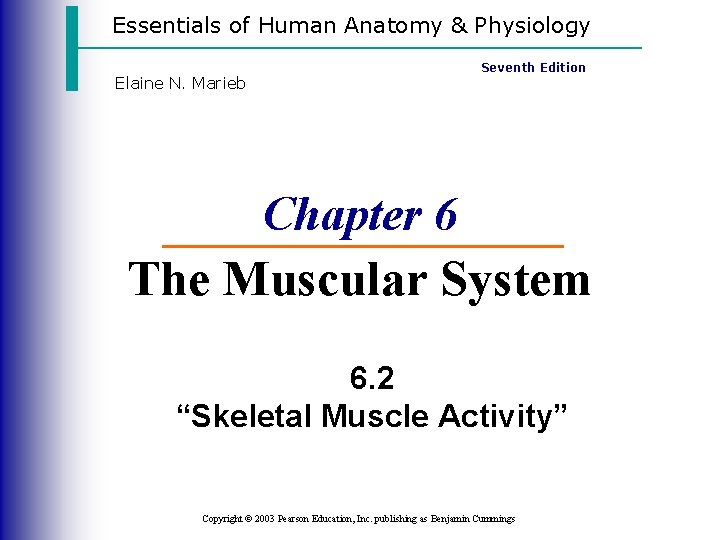 Essentials of Human Anatomy & Physiology

Seventh Edition

Elaine N. Marieb

Chapter 6

The Muscular System

6.2
"Skeletal Muscle Activity"

Copyright © 2003 Pearson Education, Inc. publishing as Benjamin Cummings